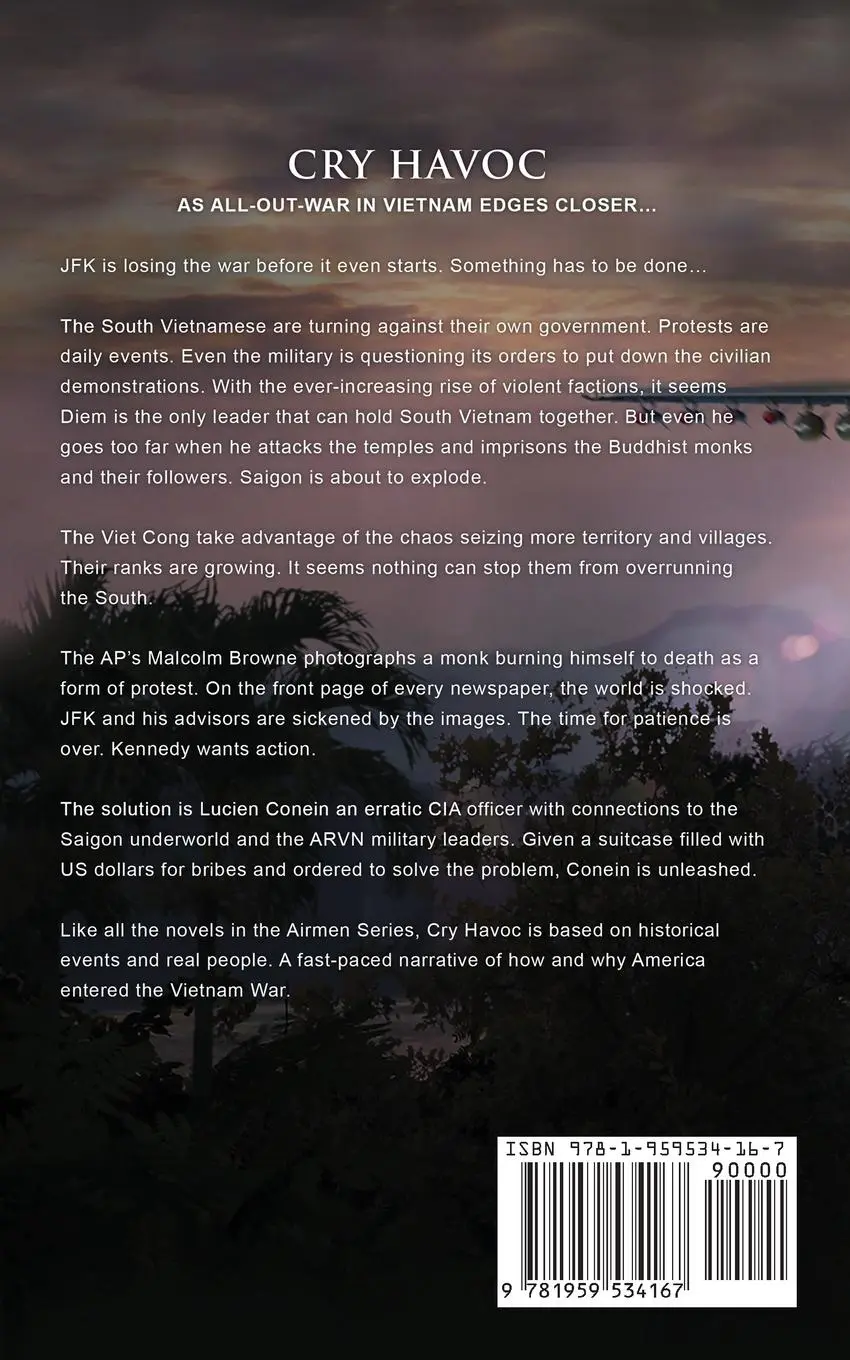 CRY HAVOC

AS ALL-OUT-WAR IN VIETNAM EDGES CLOSER...

JFK is losing the war before it even starts. Something has to be done…

The South Vietnamese are turning against their own government. Protests are daily events. Even the military is questioning its orders to put down the civilian demonstrations. With the ever-increasing rise of violent factions, it seems Diem is the only leader that can hold South Vietnam together. But even he goes too far when he attacks the temples and imprisons the Buddhist monks and their followers. Saigon is about to explode.

The Viet Cong take advantage of the chaos seizing more territory and villages. Their ranks are growing. It seems nothing can stop them from overrunning the South.

The AP's Malcolm Browne photographs a monk burning himself to death as a form of protest. On the front page of every newspaper, the world is shocked. JFK and his advisors are sickened by the images. The time for patience is over. Kennedy wants action.

The solution is Lucien Conein an erratic CIA officer with connections to the Saigon underworld and the ARVN military leaders. Given a suitcase filled with US dollars for bribes and ordered to solve the problem, Conein is unleashed.

Like all the novels in the Airmen Series, Cry Havoc is based on historical events and real people. A fast-paced narrative of how and why America entered the Vietnam War.

ISBN 978-1-959534-16-7

90000

9 781959 534167